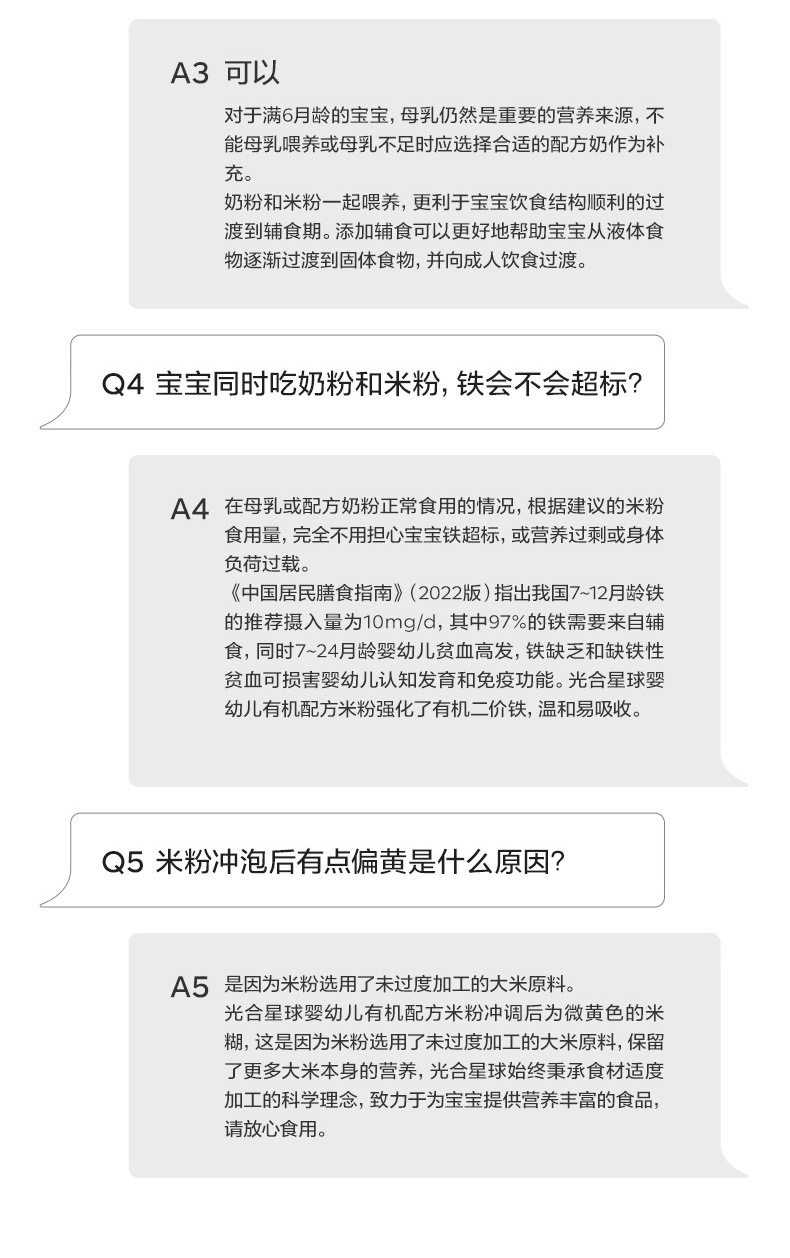 A3 可以

对于满6月龄的宝宝，母乳仍然是重要的营养来源，不能母乳喂养或母乳不足时应选择合适的配方奶作为补充。

奶粉和米粉一起喂养，更利于宝宝饮食结构顺利的过渡到辅食期。添加辅食可以更好地帮助宝宝从液体食物逐渐过渡到固体食物，并向成人饮食过渡。

Q4 宝宝同时吃奶粉和米粉，铁会不会超标？

A4 在母乳或配方奶粉正常食用的情况，根据建议的米粉食用量，完全不用担心宝宝铁超标，或营养过剩或身体负荷过载。

《中国居民膳食指南》(2022版)指出我国7~12月龄铁的推荐摄入量为10mg/d，其中97%的铁需要来自辅食，同时7~24月龄婴幼儿贫血高发，铁缺乏和缺铁性贫血可损害婴幼儿认知发育和免疫功能。光合星球婴幼儿有机配方米粉强化了有机二价铁，温和易吸收。

Q5 米粉冲泡后有点偏黄是什么原因？

A5 是因为米粉选用了未过度加工的大米原料。

光合星球婴幼儿有机配方米粉冲调后为微黄色的米糊，这是因为米粉选用了未过度加工的大米原料，保留了更多大米本身的营养，光合星球始终秉承食材适度加工的科学理念，致力于为宝宝提供营养丰富的食品，请放心食用。